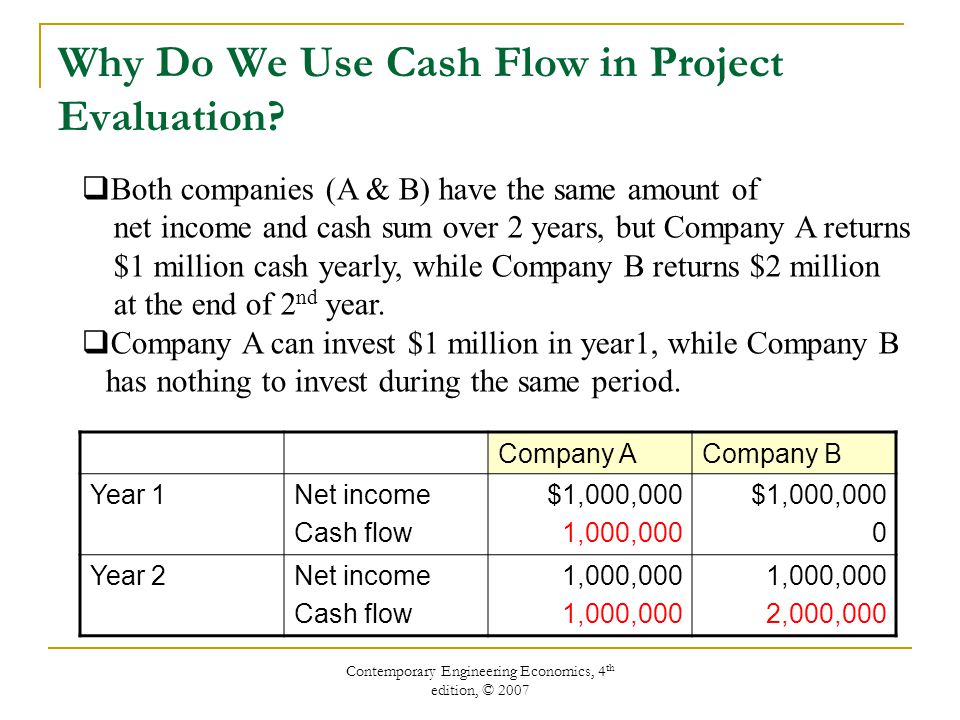 Why Do We Use Cash Flow in Project Evaluation?

❑Both companies (A & B) have the same amount of net income and cash sum over 2 years, but Company A returns \$1 million cash yearly, while Company B returns \$2 million at the end of 2$^{nd}$ year.

❑Company A can invest \$1 million in year1, while Company B has nothing to invest during the same period.

| | | Company A | Company B |
|---|---|---|---|
| Year 1 | Net income<br>Cash flow | \$1,000,000<br>1,000,000 | \$1,000,000<br>0 |
| Year 2 | Net income<br>Cash flow | 1,000,000<br>1,000,000 | 1,000,000<br>2,000,000 |

Contemporary Engineering Economics, 4$^{th}$ edition, © 2007